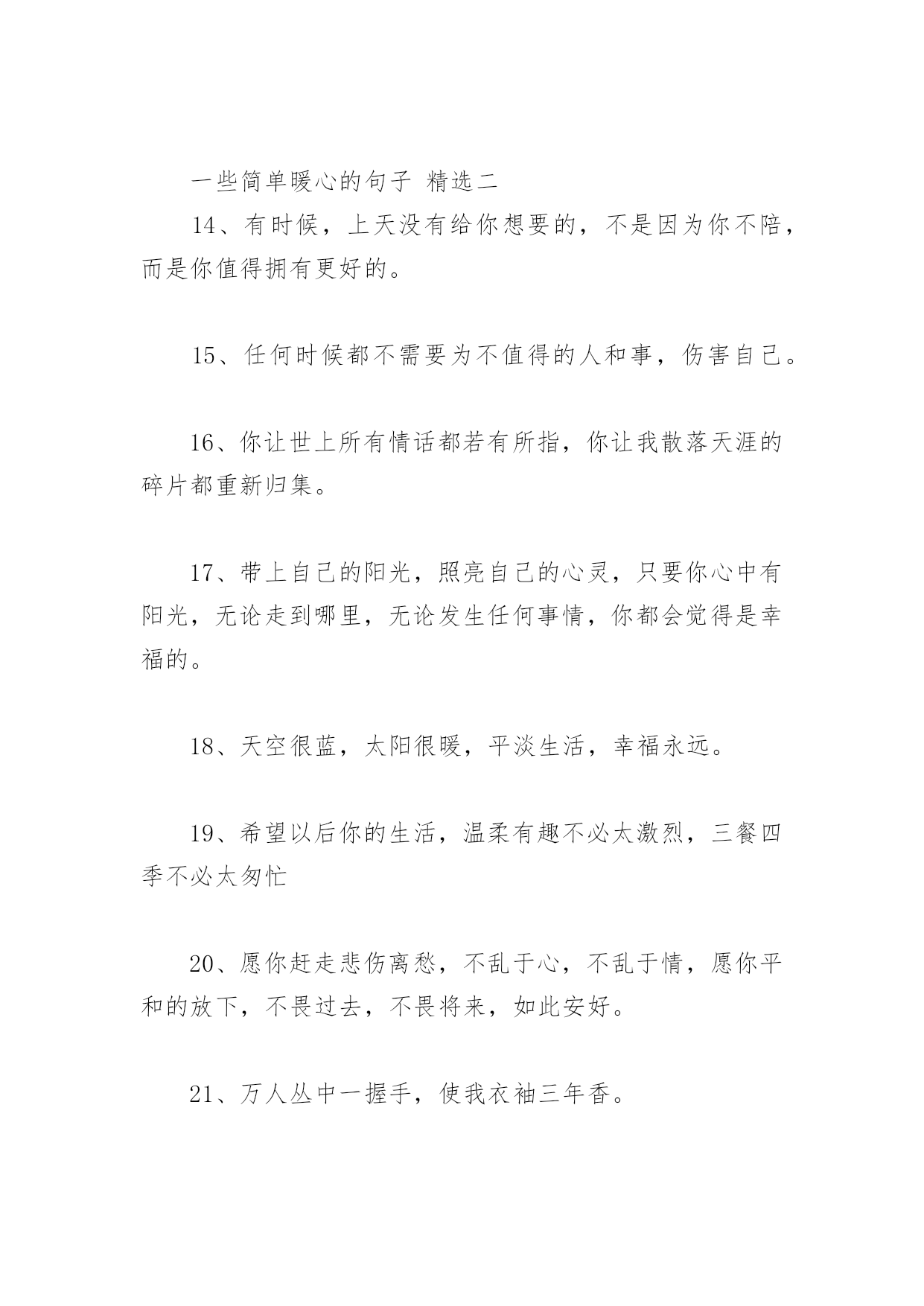 一些简单暖心的句子 精选二

14、有时候，上天没有给你想要的，不是因为你不陪，而是你值得拥有更好的。

15、任何时候都不需要为不值得的人和事，伤害自己。

16、你让世上所有情话都若有所指，你让我散落天涯的碎片都重新归集。

17、带上自己的阳光，照亮自己的心灵，只要你心中有阳光，无论走到哪里，无论发生任何事情，你都会觉得是幸福的。

18、天空很蓝，太阳很暖，平淡生活，幸福永远。

19、希望以后你的生活，温柔有趣不必太激烈，三餐四季不必太匆忙

20、愿你赶走悲伤离愁，不乱于心，不乱于情，愿你平和的放下，不畏过去，不畏将来，如此安好。

21、万人丛中一握手，使我衣袖三年香。